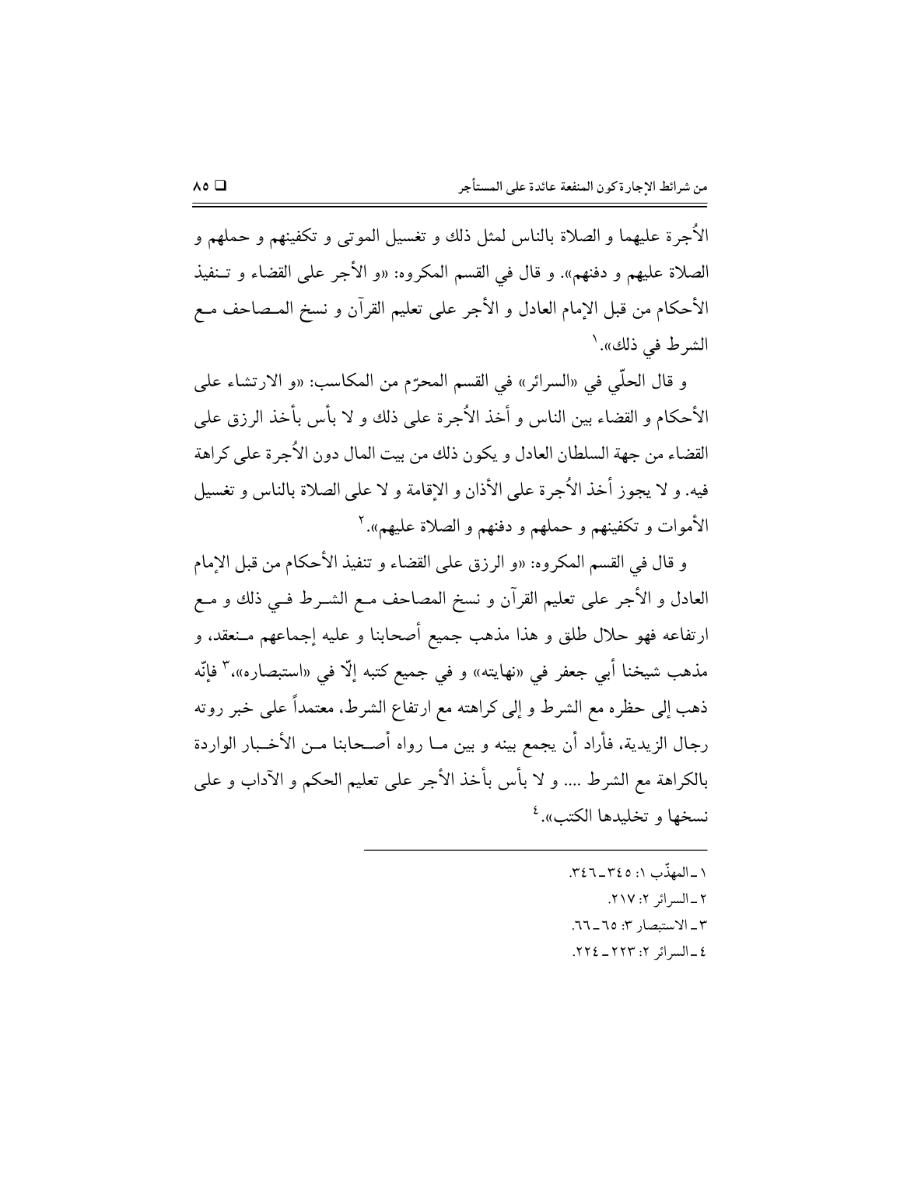 من شرائط الإجارة كون المنفعة عائدة على المستأجر ❑ ٨٥

الأُجرة عليهما و الصلاة بالناس لمثل ذلك و تغسيل الموتى و تكفينهم و حملهم و الصلاة عليهم و دفنهم». و قال في القسم المكروه: «و الأجر على القضاء و تنفيذ الأحكام من قبل الإمام العادل و الأجر على تعليم القرآن و نسخ المصاحف مع الشرط في ذلك».١

و قال الحلّي في «السرائر» في القسم المحرّم من المكاسب: «و الارتشاء على الأحكام و القضاء بين الناس و أخذ الأُجرة على ذلك و لا بأس بأخذ الرزق على القضاء من جهة السلطان العادل و يكون ذلك من بيت المال دون الأُجرة على كراهة فيه. و لا يجوز أخذ الأُجرة على الأذان و الإقامة و لا على الصلاة بالناس و تغسيل الأموات و تكفينهم و حملهم و دفنهم و الصلاة عليهم».٢

و قال في القسم المكروه: «و الرزق على القضاء و تنفيذ الأحكام من قبل الإمام العادل و الأجر على تعليم القرآن و نسخ المصاحف مع الشرط في ذلك و مع ارتفاعه فهو حلال طلق و هذا مذهب جميع أصحابنا و عليه إجماعهم منعقد، و مذهب شيخنا أبي جعفر في «نهايته» و في جميع كتبه إلّا في «استبصاره»،٣ فإنّه ذهب إلى حظره مع الشرط و إلى كراهته مع ارتفاع الشرط، معتمداً على خبر روته رجال الزيدية، فأراد أن يجمع بينه و بين ما رواه أصحابنا من الأخبار الواردة بالكراهة مع الشرط .... و لا بأس بأخذ الأجر على تعليم الحكم و الآداب و على نسخها و تخليدها الكتب».٤

١ ـ المهذّب ١: ٣٤٥ ـ ٣٤٦.
٢ ـ السرائر ٢: ٢١٧.
٣ ـ الاستبصار ٣: ٦٥ ـ ٦٦.
٤ ـ السرائر ٢: ٢٢٣ ـ ٢٢٤.